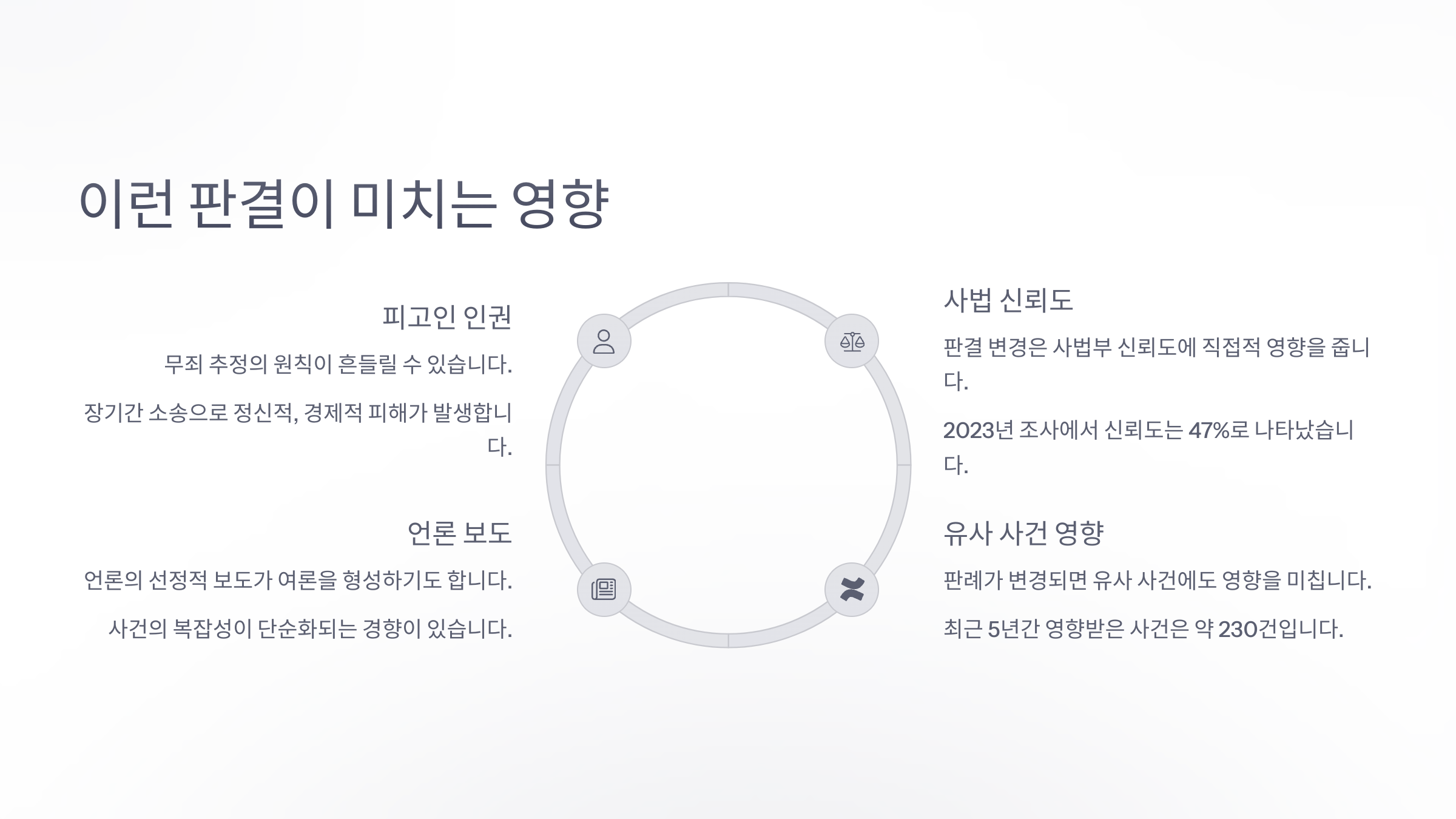 이런 판결이 미치는 영향

피고인 인권

무죄 추정의 원칙이 흔들릴 수 있습니다.

장기간 소송으로 정신적, 경제적 피해가 발생합니다.

언론 보도

언론의 선정적 보도가 여론을 형성하기도 합니다.

사건의 복잡성이 단순화되는 경향이 있습니다.

사법 신뢰도

판결 변경은 사법부 신뢰도에 직접적 영향을 줍니다.

2023년 조사에서 신뢰도는 47%로 나타났습니다.

유사 사건 영향

판례가 변경되면 유사 사건에도 영향을 미칩니다.

최근 5년간 영향받은 사건은 약 230건입니다.